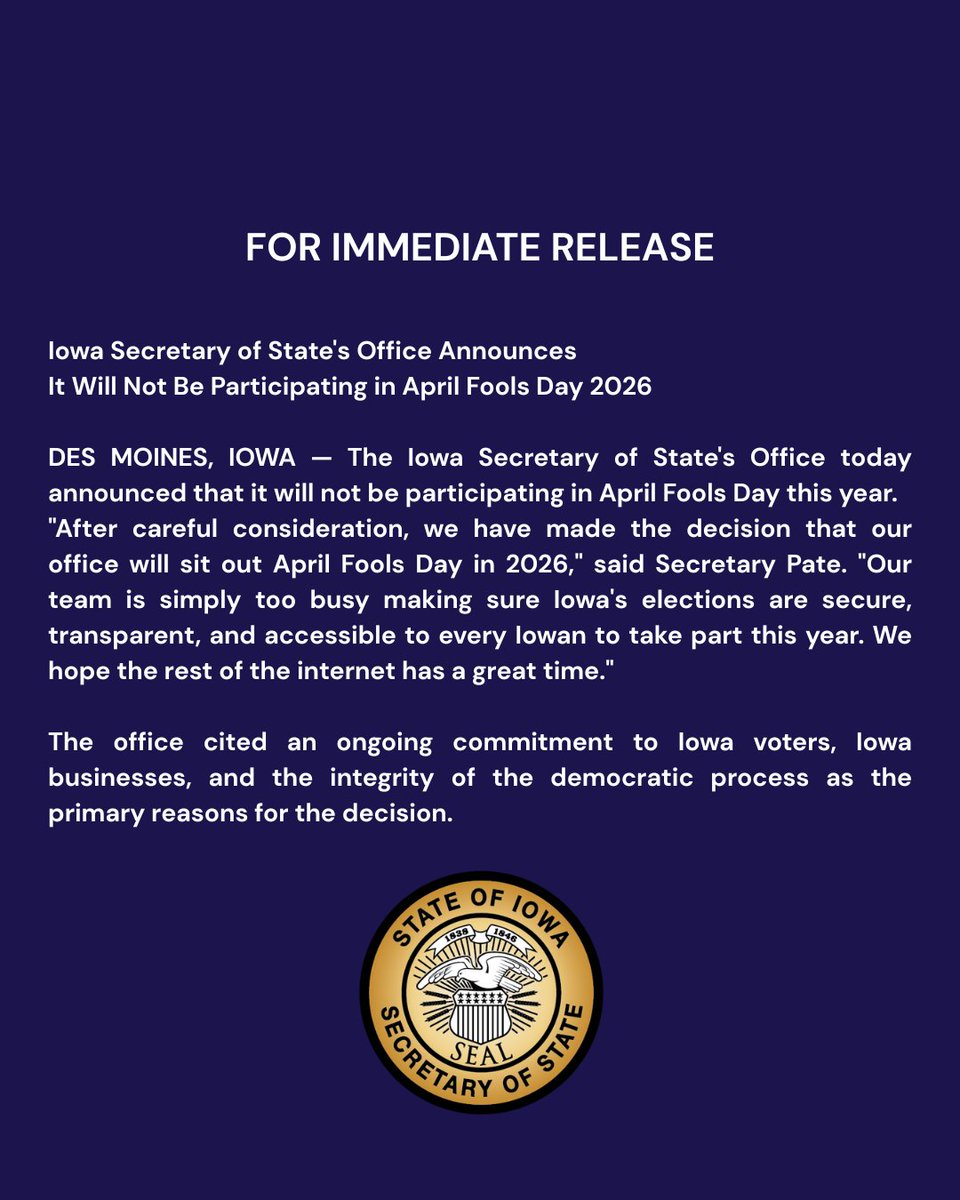 FOR IMMEDIATE RELEASE

Iowa Secretary of State's Office Announces
It Will Not Be Participating in April Fools Day 2026

DES MOINES, IOWA — The Iowa Secretary of State's Office today announced that it will not be participating in April Fools Day this year. "After careful consideration, we have made the decision that our office will sit out April Fools Day in 2026," said Secretary Pate. "Our team is simply too busy making sure Iowa's elections are secure, transparent, and accessible to every Iowan to take part this year. We hope the rest of the internet has a great time."

The office cited an ongoing commitment to Iowa voters, Iowa businesses, and the integrity of the democratic process as the primary reasons for the decision.

STATE OF IOWA
1838 1846
SEAL
SECRETARY OF STATE